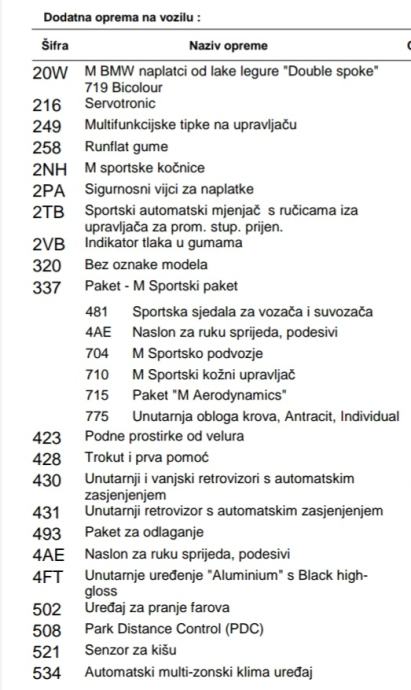 Dodatna oprema na vozilu :

| Šifra | Naziv opreme |
|---|---|
| 20W | M BMW naplatci od lake legure "Double spoke" 719 Bicolour |
| 216 | Servotronic |
| 249 | Multifunkcijske tipke na upravljaču |
| 258 | Runflat gume |
| 2NH | M sportske kočnice |
| 2PA | Sigurnosni vijci za naplatke |
| 2TB | Sportski automatski mjenjač s ručicama iza upravljača za prom. stup. prijen. |
| 2VB | Indikator tlaka u gumama |
| 320 | Bez oznake modela |
| 337 | Paket - M Sportski paket |
| | 481 Sportska sjedala za vozača i suvozača |
| | 4AE Naslon za ruku sprijeda, podesivi |
| | 704 M Sportsko podvozje |
| | 710 M Sportski kožni upravljač |
| | 715 Paket "M Aerodynamics" |
| | 775 Unutarnja obloga krova, Antracit, Individual |
| 423 | Podne prostirke od velura |
| 428 | Trokut i prva pomoć |
| 430 | Unutarnji i vanjski retrovizori s automatskim zasjenjenjem |
| 431 | Unutarnji retrovizor s automatskim zasjenjenjem |
| 493 | Paket za odlaganje |
| 4AE | Naslon za ruku sprijeda, podesivi |
| 4FT | Unutarnje uređenje "Aluminium" s Black high-gloss |
| 502 | Uređaj za pranje farova |
| 508 | Park Distance Control (PDC) |
| 521 | Senzor za kišu |
| 534 | Automatski multi-zonski klima uređaj |